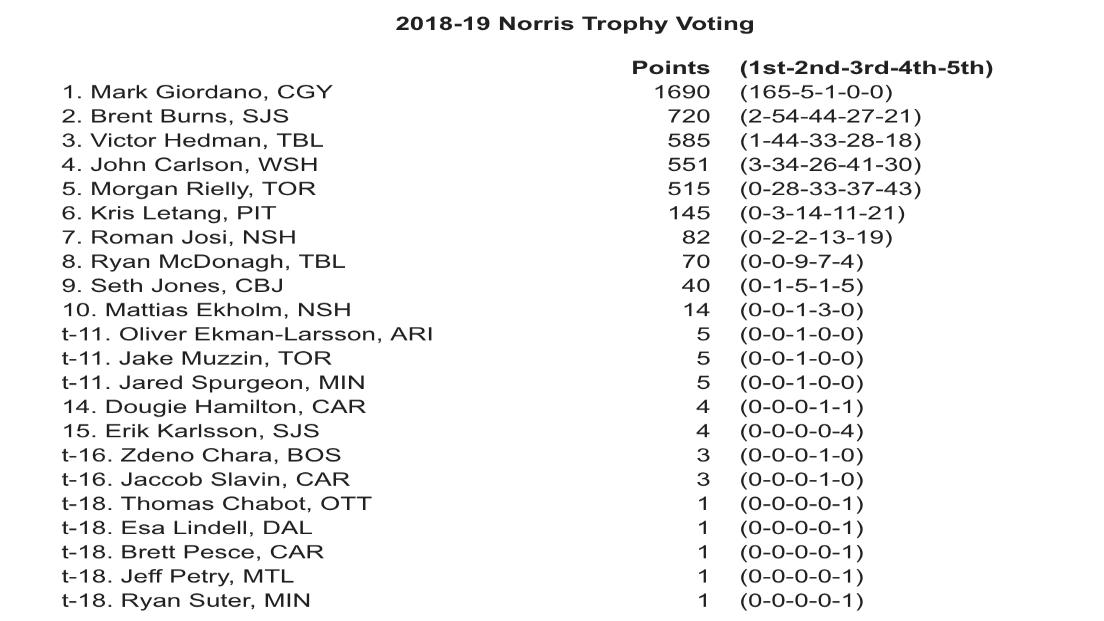 2018-19 Norris Trophy Voting

| | Points | (1st-2nd-3rd-4th-5th) |
|---|---|---|
| 1. Mark Giordano, CGY | 1690 | (165-5-1-0-0) |
| 2. Brent Burns, SJS | 720 | (2-54-44-27-21) |
| 3. Victor Hedman, TBL | 585 | (1-44-33-28-18) |
| 4. John Carlson, WSH | 551 | (3-34-26-41-30) |
| 5. Morgan Rielly, TOR | 515 | (0-28-33-37-43) |
| 6. Kris Letang, PIT | 145 | (0-3-14-11-21) |
| 7. Roman Josi, NSH | 82 | (0-2-2-13-19) |
| 8. Ryan McDonagh, TBL | 70 | (0-0-9-7-4) |
| 9. Seth Jones, CBJ | 40 | (0-1-5-1-5) |
| 10. Mattias Ekholm, NSH | 14 | (0-0-1-3-0) |
| t-11. Oliver Ekman-Larsson, ARI | 5 | (0-0-1-0-0) |
| t-11. Jake Muzzin, TOR | 5 | (0-0-1-0-0) |
| t-11. Jared Spurgeon, MIN | 5 | (0-0-1-0-0) |
| 14. Dougie Hamilton, CAR | 4 | (0-0-0-1-1) |
| 15. Erik Karlsson, SJS | 4 | (0-0-0-0-4) |
| t-16. Zdeno Chara, BOS | 3 | (0-0-0-1-0) |
| t-16. Jaccob Slavin, CAR | 3 | (0-0-0-1-0) |
| t-18. Thomas Chabot, OTT | 1 | (0-0-0-0-1) |
| t-18. Esa Lindell, DAL | 1 | (0-0-0-0-1) |
| t-18. Brett Pesce, CAR | 1 | (0-0-0-0-1) |
| t-18. Jeff Petry, MTL | 1 | (0-0-0-0-1) |
| t-18. Ryan Suter, MIN | 1 | (0-0-0-0-1) |